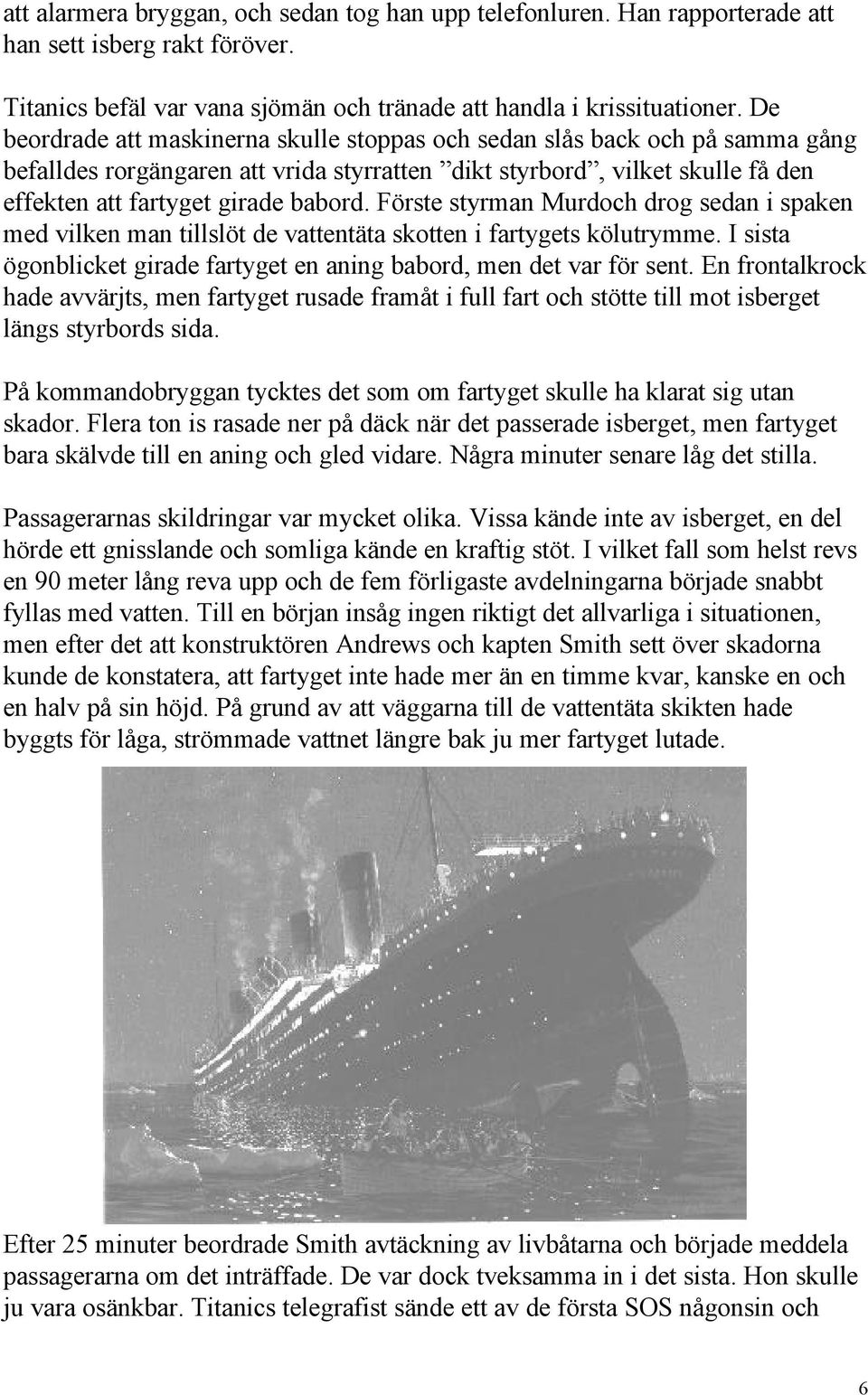 att alarmera bryggan, och sedan tog han upp telefonluren. Han rapporterade att han sett isberg rakt föröver.

Titanics befäl var vana sjömän och tränade att handla i krissituationer. De beordrade att maskinerna skulle stoppas och sedan slås back och på samma gång befalldes rorgängaren att vrida styrratten ”dikt styrbord”, vilket skulle få den effekten att fartyget girade babord. Förste styrman Murdoch drog sedan i spaken med vilken man tillslöt de vattentäta skotten i fartygets kölutrymme. I sista ögonblicket girade fartyget en aning babord, men det var för sent. En frontalkrock hade avvärjts, men fartyget rusade framåt i full fart och stötte till mot isberget längs styrbords sida.

På kommandobryggan tycktes det som om fartyget skulle ha klarat sig utan skador. Flera ton is rasade ner på däck när det passerade isberget, men fartyget bara skälvde till en aning och gled vidare. Några minuter senare låg det stilla.

Passagerarnas skildringar var mycket olika. Vissa kände inte av isberget, en del hörde ett gnisslande och somliga kände en kraftig stöt. I vilket fall som helst revs en 90 meter lång reva upp och de fem förligaste avdelningarna började snabbt fyllas med vatten. Till en början insåg ingen riktigt det allvarliga i situationen, men efter det att konstruktören Andrews och kapten Smith sett över skadorna kunde de konstatera, att fartyget inte hade mer än en timme kvar, kanske en och en halv på sin höjd. På grund av att väggarna till de vattentäta skikten hade byggts för låga, strömmade vattnet längre bak ju mer fartyget lutade.

Efter 25 minuter beordrade Smith avtäckning av livbåtarna och började meddela passagerarna om det inträffade. De var dock tveksamma in i det sista. Hon skulle ju vara osänkbar. Titanics telegrafist sände ett av de första SOS någonsin och

6